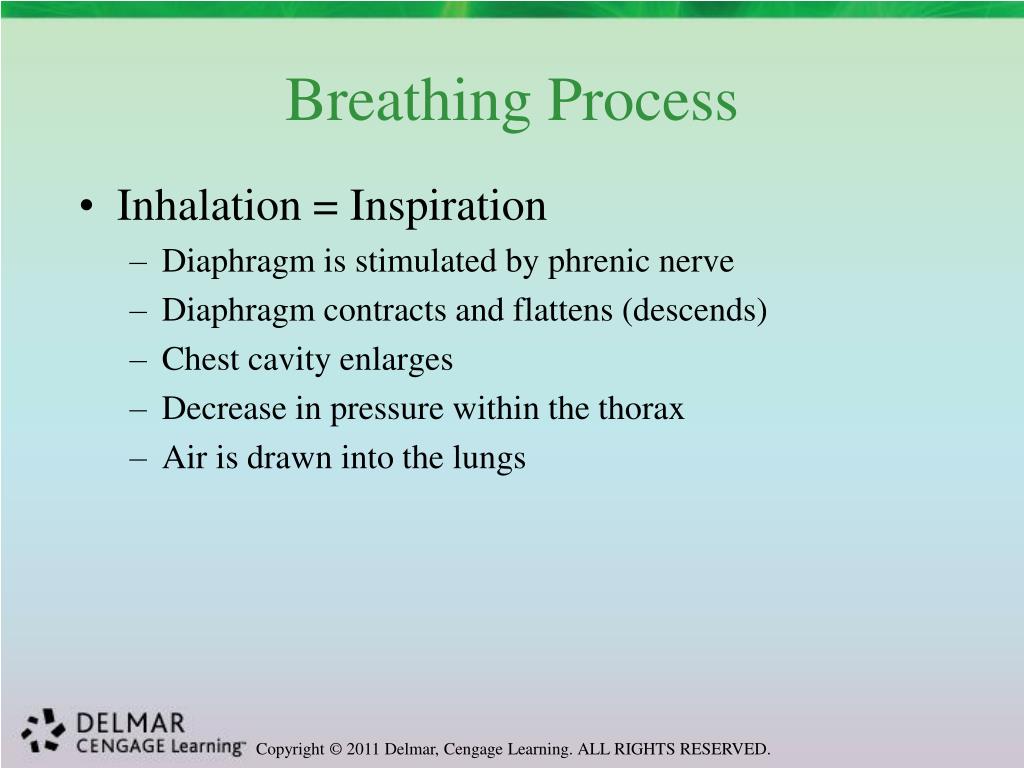 Breathing Process

• Inhalation = Inspiration
– Diaphragm is stimulated by phrenic nerve
– Diaphragm contracts and flattens (descends)
– Chest cavity enlarges
– Decrease in pressure within the thorax
– Air is drawn into the lungs

DELMAR
CENGAGE Learning™

Copyright © 2011 Delmar, Cengage Learning. ALL RIGHTS RESERVED.